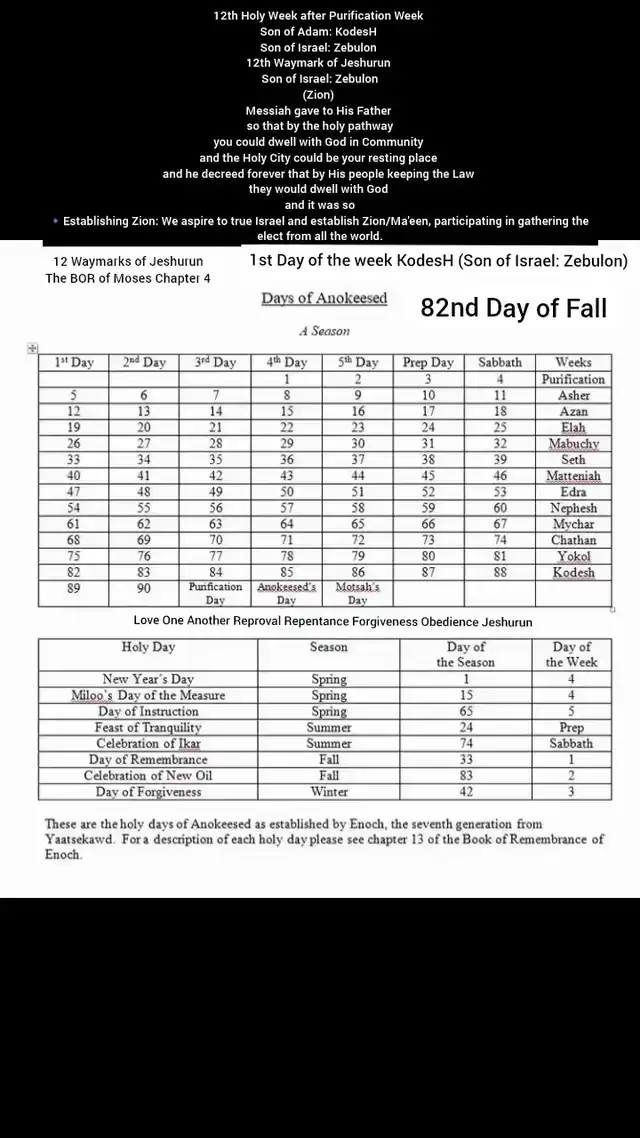 12th Holy Week after Purification Week
Son of Adam: KodesH
Son of Israel: Zebulon
12th Waymark of Jeshurun
Son of Israel: Zebulon
(Zion)
Messiah gave to His Father
so that by the holy pathway
you could dwell with God in Community
and the Holy City could be your resting place
and he decreed forever that by His people keeping the Law
they would dwell with God
and it was so

• Establishing Zion: We aspire to true Israel and establish Zion/Ma'een, participating in gathering the elect from all the world.

12 Waymarks of Jeshurun
The BOR of Moses Chapter 4

1st Day of the week KodesH (Son of Israel: Zebulon)

Days of Anokeesed

82nd Day of Fall

A Season

| 1st Day | 2nd Day | 3rd Day | 4th Day | 5th Day | Prep Day | Sabbath | Weeks |
|---|---|---|---|---|---|---|---|
| | | | 1 | 2 | 3 | 4 | Purification |
| 5 | 6 | 7 | 8 | 9 | 10 | 11 | Asher |
| 12 | 13 | 14 | 15 | 16 | 17 | 18 | Azan |
| 19 | 20 | 21 | 22 | 23 | 24 | 25 | Elah |
| 26 | 27 | 28 | 29 | 30 | 31 | 32 | Mabuchy |
| 33 | 34 | 35 | 36 | 37 | 38 | 39 | Seth |
| 40 | 41 | 42 | 43 | 44 | 45 | 46 | Matteniah |
| 47 | 48 | 49 | 50 | 51 | 52 | 53 | Edra |
| 54 | 55 | 56 | 57 | 58 | 59 | 60 | Nephesh |
| 61 | 62 | 63 | 64 | 65 | 66 | 67 | Mychar |
| 68 | 69 | 70 | 71 | 72 | 73 | 74 | Chathan |
| 75 | 76 | 77 | 78 | 79 | 80 | 81 | Yokol |
| 82 | 83 | 84 | 85 | 86 | 87 | 88 | Kodesh |
| 89 | 90 | Purification Day | Anokeesed's Day | Motsah's Day | | | |

Love One Another Reproval Repentance Forgiveness Obedience Jeshurun

| Holy Day | Season | Day of the Season | Day of the Week |
|---|---|---|---|
| New Year's Day | Spring | 1 | 4 |
| Miloo's Day of the Measure | Spring | 15 | 4 |
| Day of Instruction | Spring | 65 | 5 |
| Feast of Tranquility | Summer | 24 | Prep |
| Celebration of Ikar | Summer | 74 | Sabbath |
| Day of Remembrance | Fall | 33 | 1 |
| Celebration of New Oil | Fall | 83 | 2 |
| Day of Forgiveness | Winter | 42 | 3 |

These are the holy days of Anokeesed as established by Enoch, the seventh generation from Yaatsekawd. For a description of each holy day please see chapter 13 of the Book of Remembrance of Enoch.